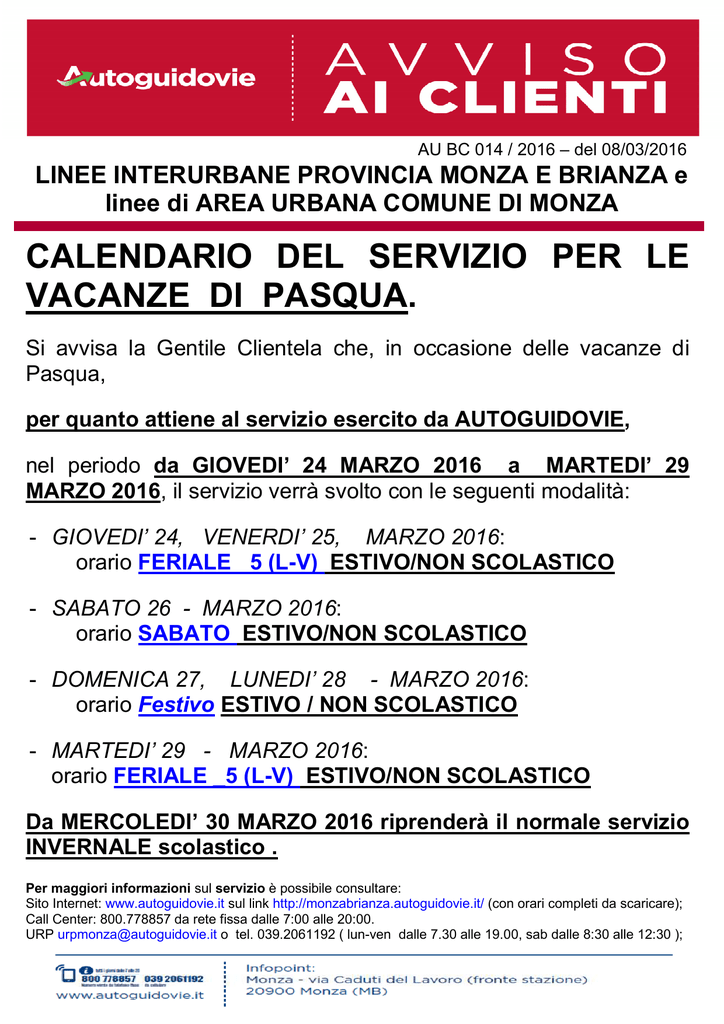 Autoguidovie

AVVISO
AI CLIENTI

AU BC 014 / 2016 – del 08/03/2016

LINEE INTERURBANE PROVINCIA MONZA E BRIANZA e linee di AREA URBANA COMUNE DI MONZA

CALENDARIO DEL SERVIZIO PER LE VACANZE DI PASQUA.

Si avvisa la Gentile Clientela che, in occasione delle vacanze di Pasqua,

per quanto attiene al servizio esercito da AUTOGUIDOVIE,

nel periodo da GIOVEDI' 24 MARZO 2016 a MARTEDI' 29 MARZO 2016, il servizio verrà svolto con le seguenti modalità:

- GIOVEDI' 24, VENERDI' 25, MARZO 2016:
orario FERIALE 5 (L-V) ESTIVO/NON SCOLASTICO

- SABATO 26 - MARZO 2016:
orario SABATO ESTIVO/NON SCOLASTICO

- DOMENICA 27, LUNEDI' 28 - MARZO 2016:
orario Festivo ESTIVO / NON SCOLASTICO

- MARTEDI' 29 - MARZO 2016:
orario FERIALE _5 (L-V) ESTIVO/NON SCOLASTICO

Da MERCOLEDI' 30 MARZO 2016 riprenderà il normale servizio INVERNALE scolastico .

Per maggiori informazioni sul servizio è possibile consultare:
Sito Internet: www.autoguidovie.it sul link http://monzabrianza.autoguidovie.it/ (con orari completi da scaricare);
Call Center: 800.778857 da rete fissa dalle 7:00 alle 20:00.
URP urpmonza@autoguidovie.it o tel. 039.2061192 ( lun-ven dalle 7.30 alle 19.00, sab dalle 8:30 alle 12:30 );

800 778857 039 2061192
www.autoguidovie.it

Infopoint:
Monza - via Caduti del Lavoro (fronte stazione)
20900 Monza (MB)